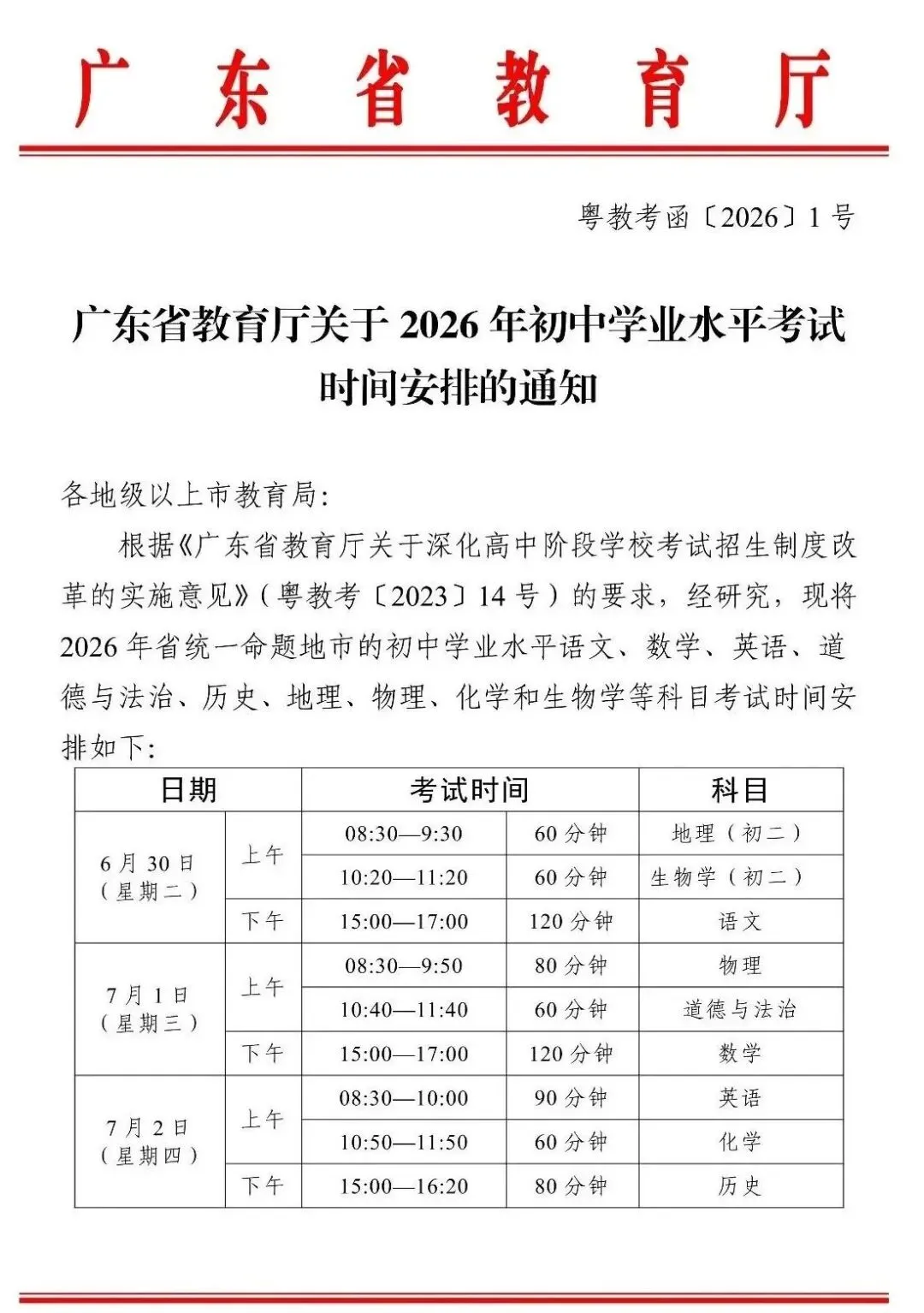 广东省教育厅

粤教考函〔2026〕1号

广东省教育厅关于2026年初中学业水平考试时间安排的通知

各地级以上市教育局：

根据《广东省教育厅关于深化高中阶段学校考试招生制度改革的实施意见》（粤教考〔2023〕14号）的要求，经研究，现将2026年省统一命题地市的初中学业水平语文、数学、英语、道德与法治、历史、地理、物理、化学和生物学等科目考试时间安排如下：

| 日期 | | 考试时间 | | 科目 |
|---|---|---|---|---|
| 6月30日（星期二） | 上午 | 08:30—9:30 | 60分钟 | 地理（初二） |
| | | 10:20—11:20 | 60分钟 | 生物学（初二） |
| | 下午 | 15:00—17:00 | 120分钟 | 语文 |
| 7月1日（星期三） | 上午 | 08:30—9:50 | 80分钟 | 物理 |
| | | 10:40—11:40 | 60分钟 | 道德与法治 |
| | 下午 | 15:00—17:00 | 120分钟 | 数学 |
| 7月2日（星期四） | 上午 | 08:30—10:00 | 90分钟 | 英语 |
| | | 10:50—11:50 | 60分钟 | 化学 |
| | 下午 | 15:00—16:20 | 80分钟 | 历史 |